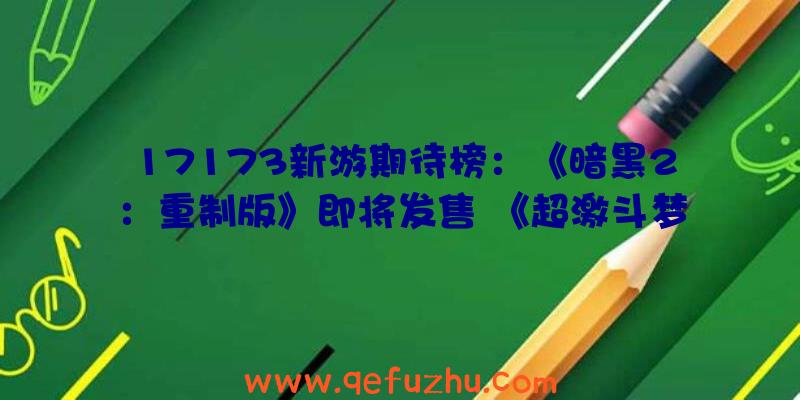 17173新游期待榜：《暗黑2：重制版》即将发售 《超激斗梦

www.qefuzhu.com